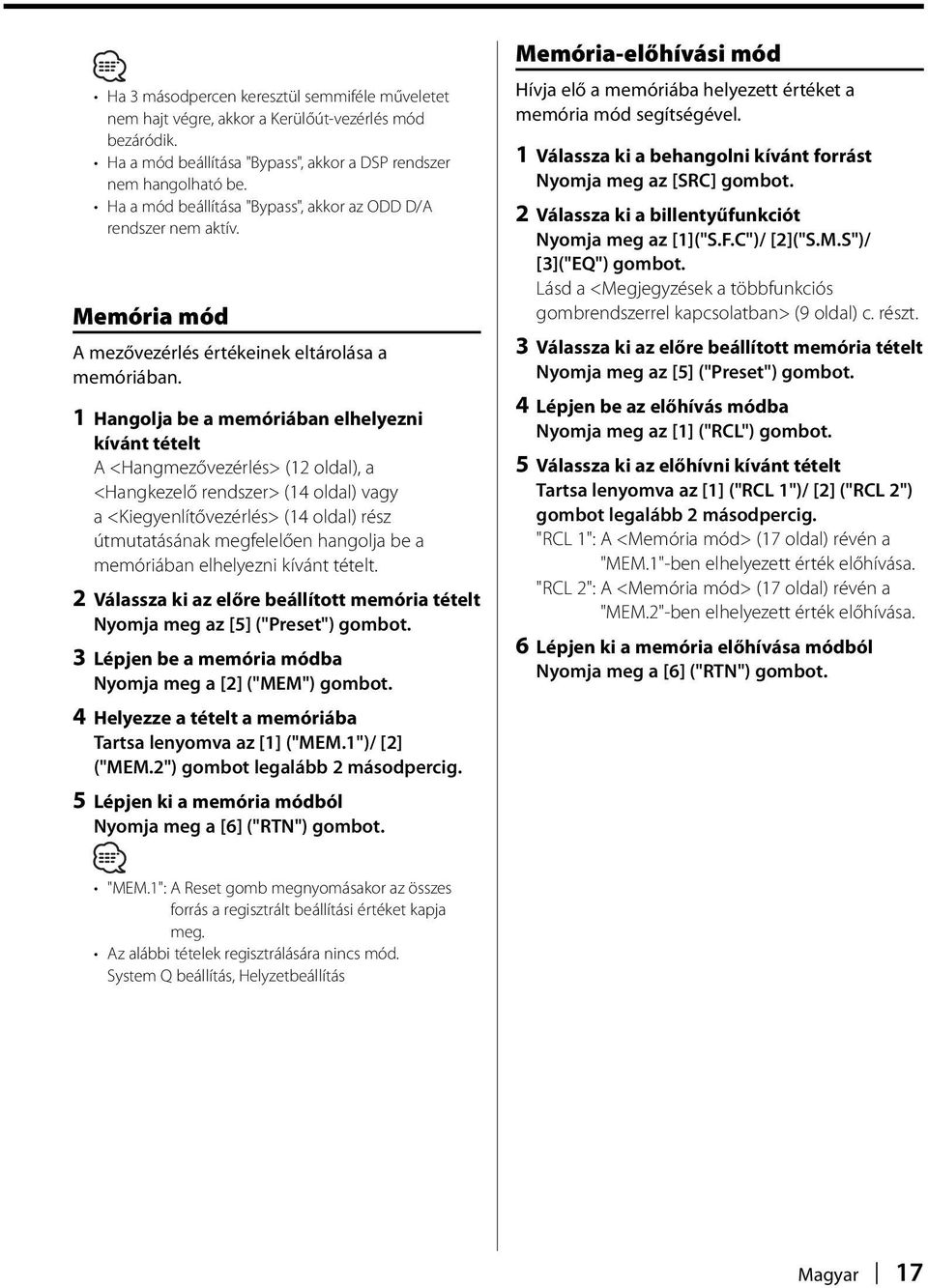 • Ha 3 másodpercen keresztül semmiféle műveletet nem hajt végre, akkor a Kerülőút-vezérlés mód bezáródik.
• Ha a mód beállítása "Bypass", akkor a DSP rendszer nem hangolható be.
• Ha a mód beállítása "Bypass", akkor az ODD D/A rendszer nem aktív.

Memória mód

A mezővezérlés értékeinek eltárolása a memóriában.

1 Hangolja be a memóriában elhelyezni kívánt tételt
A <Hangmezővezérlés> (12 oldal), a <Hangkezelő rendszer> (14 oldal) vagy a <Kiegyenlítővezérlés> (14 oldal) rész útmutatásának megfelelően hangolja be a memóriában elhelyezni kívánt tételt.

2 Válassza ki az előre beállított memória tételt
Nyomja meg az [5] ("Preset") gombot.

3 Lépjen be a memória módba
Nyomja meg a [2] ("MEM") gombot.

4 Helyezze a tételt a memóriába
Tartsa lenyomva az [1] ("MEM.1")/ [2] ("MEM.2") gombot legalább 2 másodpercig.

5 Lépjen ki a memória módból
Nyomja meg a [6] ("RTN") gombot.

• "MEM.1": A Reset gomb megnyomásakor az összes forrás a regisztrált beállítási értéket kapja meg.
• Az alábbi tételek regisztrálására nincs mód.
System Q beállítás, Helyzetbeállítás

Memória-előhívási mód

Hívja elő a memóriába helyezett értéket a memória mód segítségével.

1 Válassza ki a behangolni kívánt forrást
Nyomja meg az [SRC] gombot.

2 Válassza ki a billentyűfunkciót
Nyomja meg az [1]("S.F.C")/ [2]("S.M.S")/ [3]("EQ") gombot.
Lásd a <Megjegyzések a többfunkciós gombrendszerrel kapcsolatban> (9 oldal) c. részt.

3 Válassza ki az előre beállított memória tételt
Nyomja meg az [5] ("Preset") gombot.

4 Lépjen be az előhívás módba
Nyomja meg az [1] ("RCL") gombot.

5 Válassza ki az előhívni kívánt tételt
Tartsa lenyomva az [1] ("RCL 1")/ [2] ("RCL 2") gombot legalább 2 másodpercig.
"RCL 1": A <Memória mód> (17 oldal) révén a "MEM.1"-ben elhelyezett érték előhívása.
"RCL 2": A <Memória mód> (17 oldal) révén a "MEM.2"-ben elhelyezett érték előhívása.

6 Lépjen ki a memória előhívása módból
Nyomja meg a [6] ("RTN") gombot.

Magyar | 17